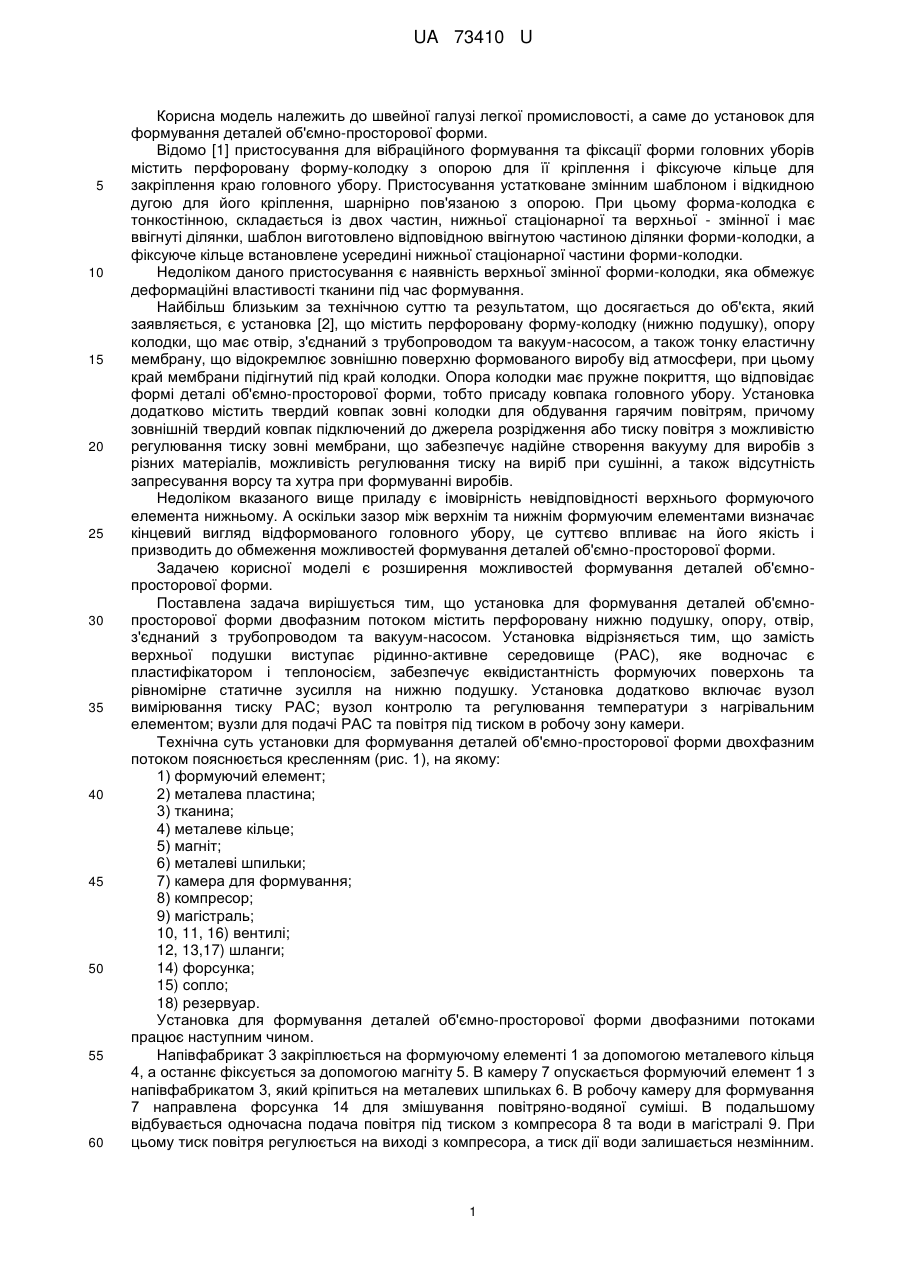 UA 73410 U

Корисна модель належить до швейної галузі легкої промисловості, а саме до установок для формування деталей об'ємно-просторової форми.

Відомо [1] пристосування для вібраційного формування та фіксації форми головних уборів містить перфоровану форму-колодку з опорою для її кріплення і фіксуюче кільце для закріплення краю головного убору. Пристосування устатковане змінним шаблоном і відкидною дугою для його кріплення, шарнірно пов'язаною з опорою. При цьому форма-колодка є тонкостінною, складається із двох частин, нижньої стаціонарної та верхньої - змінної і має ввігнуті ділянки, шаблон виготовлено відповідною ввігнутою частиною ділянки форми-колодки, а фіксуюче кільце встановлене усередині нижньої стаціонарної частини форми-колодки.

Недоліком даного пристосування є наявність верхньої змінної форми-колодки, яка обмежує деформаційні властивості тканини під час формування.

Найбільш близьким за технічною суттю та результатом, що досягається до об'єкта, який заявляється, є установка [2], що містить перфоровану форму-колодку (нижню подушку), опору колодки, що має отвір, з'єднаний з трубопроводом та вакуум-насосом, а також тонку еластичну мембрану, що відокремлює зовнішню поверхню формованого виробу від атмосфери, при цьому край мембрани підігнутий під край колодки. Опора колодки має пружне покриття, що відповідає формі деталі об'ємно-просторової форми, тобто присаду ковпака головного убору. Установка додатково містить твердий ковпак зовні колодки для обдування гарячим повітрям, причому зовнішній твердий ковпак підключений до джерела розрідження або тиску повітря з можливістю регулювання тиску зовні мембрани, що забезпечує надійне створення вакууму для виробів з різних матеріалів, можливість регулювання тиску на виріб при сушінні, а також відсутність запресування ворсу та хутра при формуванні виробів.

Недоліком вказаного вище приладу є імовірність невідповідності верхнього формуючого елемента нижньому. А оскільки зазор між верхнім та нижнім формуючим елементами визначає кінцевий вигляд відформованого головного убору, це суттєво впливає на його якість і призводить до обмеження можливостей формування деталей об'ємно-просторової форми.

Задачею корисної моделі є розширення можливостей формування деталей об'ємно-просторової форми.

Поставлена задача вирішується тим, що установка для формування деталей об'ємно-просторової форми двофазним потоком містить перфоровану нижню подушку, опору, отвір, з'єднаний з трубопроводом та вакуум-насосом. Установка відрізняється тим, що замість верхньої подушки виступає рідинно-активне середовище (РАС), яке водночас є пластифікатором і теплоносієм, забезпечує еквідистантність формуючих поверхонь та рівномірне статичне зусилля на нижню подушку. Установка додатково включає вузол вимірювання тиску РАС; вузол контролю та регулювання температури з нагрівальним елементом; вузли для подачі РАС та повітря під тиском в робочу зону камери.

Технічна суть установки для формування деталей об'ємно-просторової форми двохфазним потоком пояснюється кресленням (рис. 1), на якому:
1) формуючий елемент;
2) металева пластина;
3) тканина;
4) металеве кільце;
5) магніт;
6) металеві шпильки;
7) камера для формування;
8) компресор;
9) магістраль;
10, 11, 16) вентилі;
12, 13,17) шланги;
14) форсунка;
15) сопло;
18) резервуар.

Установка для формування деталей об'ємно-просторової форми двофазними потоками працює наступним чином.

Напівфабрикат 3 закріплюється на формуючому елементі 1 за допомогою металевого кільця 4, а останнє фіксується за допомогою магніту 5. В камеру 7 опускається формуючий елемент 1 з напівфабрикатом 3, який кріпиться на металевих шпильках 6. В робочу камеру для формування 7 направлена форсунка 14 для змішування повітряно-водяної суміші. В подальшому відбувається одночасна подача повітря під тиском з компресора 8 та води в магістралі 9. При цьому тиск повітря регулюється на виході з компресора, а тиск дії води залишається незмінним.

5
10
15
20
25
30
35
40
45
50
55
60

1